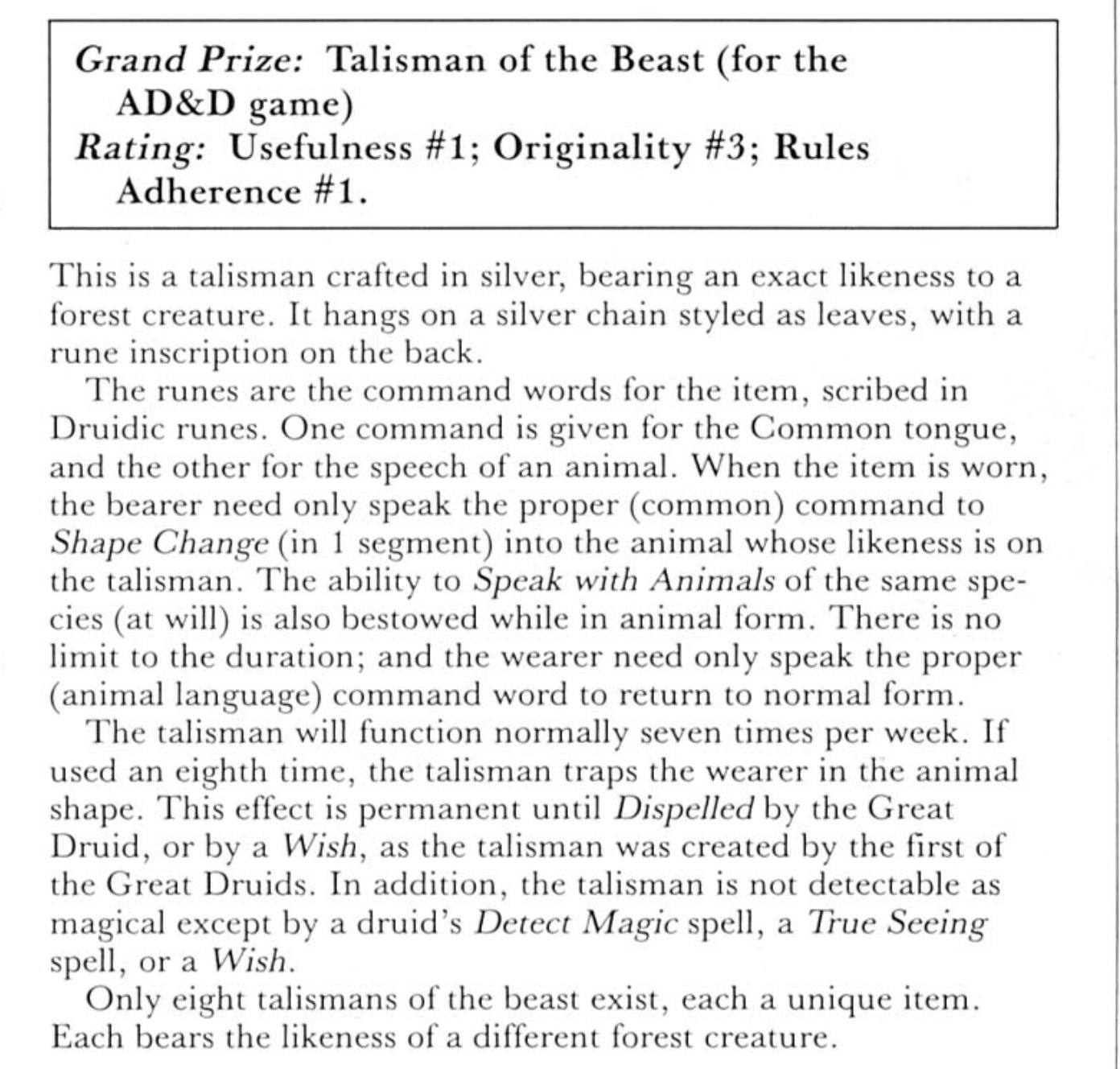 Grand Prize: Talisman of the Beast (for the AD&D game)
Rating: Usefulness #1; Originality #3; Rules Adherence #1.

This is a talisman crafted in silver, bearing an exact likeness to a forest creature. It hangs on a silver chain styled as leaves, with a rune inscription on the back.

The runes are the command words for the item, scribed in Druidic runes. One command is given for the Common tongue, and the other for the speech of an animal. When the item is worn, the bearer need only speak the proper (common) command to Shape Change (in 1 segment) into the animal whose likeness is on the talisman. The ability to Speak with Animals of the same species (at will) is also bestowed while in animal form. There is no limit to the duration; and the wearer need only speak the proper (animal language) command word to return to normal form.

The talisman will function normally seven times per week. If used an eighth time, the talisman traps the wearer in the animal shape. This effect is permanent until Dispelled by the Great Druid, or by a Wish, as the talisman was created by the first of the Great Druids. In addition, the talisman is not detectable as magical except by a druid's Detect Magic spell, a True Seeing spell, or a Wish.

Only eight talismans of the beast exist, each a unique item. Each bears the likeness of a different forest creature.